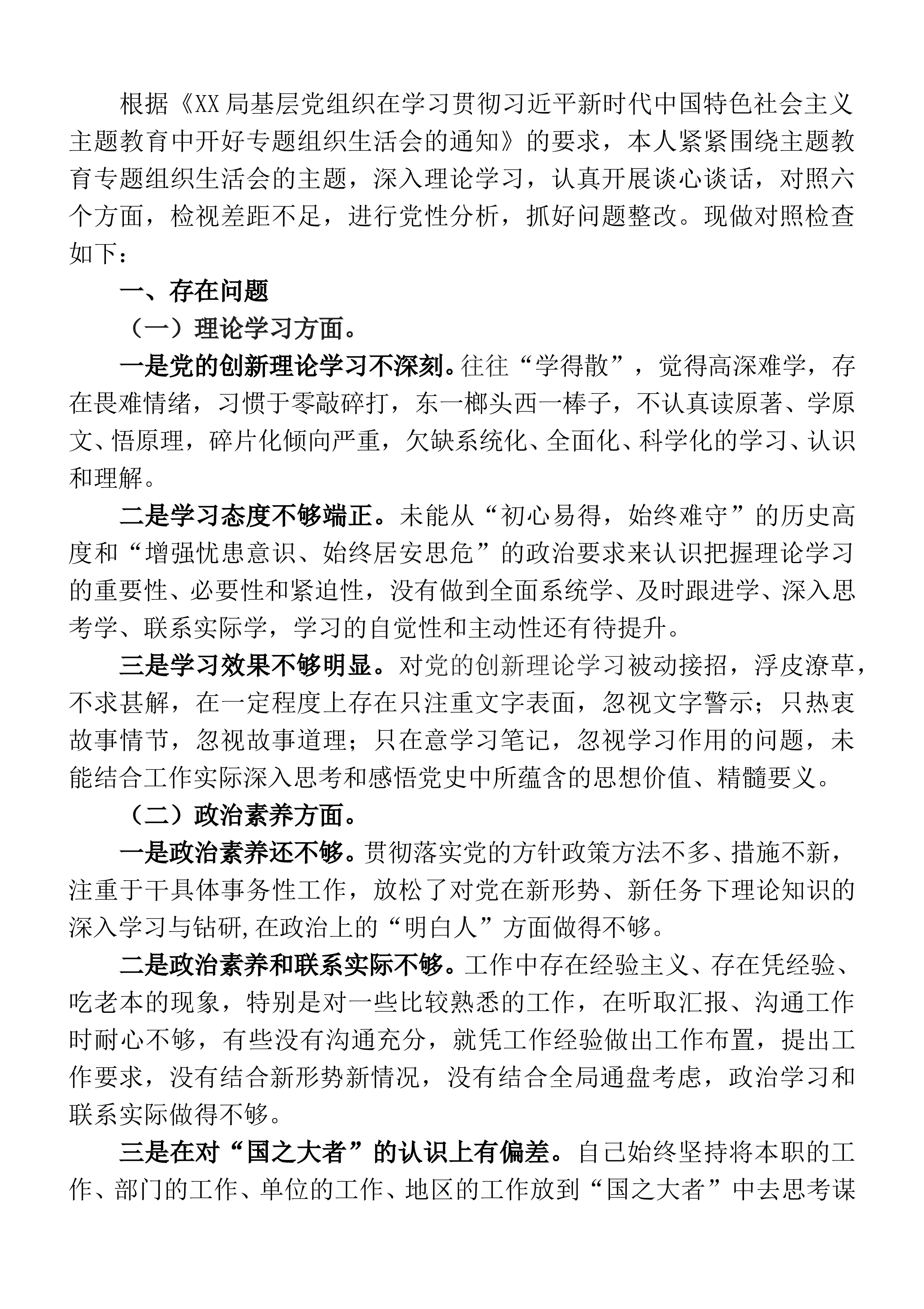 根据《XX局基层党组织在学习贯彻习近平新时代中国特色社会主义主题教育中开好专题组织生活会的通知》的要求，本人紧紧围绕主题教育专题组织生活会的主题，深入理论学习，认真开展谈心谈话，对照六个方面，检视差距不足，进行党性分析，抓好问题整改。现做对照检查如下：

一、存在问题

（一）理论学习方面。

一是党的创新理论学习不深刻。往往“学得散”，觉得高深难学，存在畏难情绪，习惯于零敲碎打，东一榔头西一棒子，不认真读原著、学原文、悟原理，碎片化倾向严重，欠缺系统化、全面化、科学化的学习、认识和理解。

二是学习态度不够端正。未能从“初心易得，始终难守”的历史高度和“增强忧患意识、始终居安思危”的政治要求来认识把握理论学习的重要性、必要性和紧迫性，没有做到全面系统学、及时跟进学、深入思考学、联系实际学，学习的自觉性和主动性还有待提升。

三是学习效果不够明显。对党的创新理论学习被动接招，浮皮潦草，不求甚解，在一定程度上存在只注重文字表面，忽视文字警示；只热衷故事情节，忽视故事道理；只在意学习笔记，忽视学习作用的问题，未能结合工作实际深入思考和感悟党史中所蕴含的思想价值、精髓要义。

（二）政治素养方面。

一是政治素养还不够。贯彻落实党的方针政策方法不多、措施不新，注重于干具体事务性工作，放松了对党在新形势、新任务下理论知识的深入学习与钻研,在政治上的“明白人”方面做得不够。

二是政治素养和联系实际不够。工作中存在经验主义、存在凭经验、吃老本的现象，特别是对一些比较熟悉的工作，在听取汇报、沟通工作时耐心不够，有些没有沟通充分，就凭工作经验做出工作布置，提出工作要求，没有结合新形势新情况，没有结合全局通盘考虑，政治学习和联系实际做得不够。

三是在对“国之大者”的认识上有偏差。自己始终坚持将本职的工作、部门的工作、单位的工作、地区的工作放到“国之大者”中去思考谋